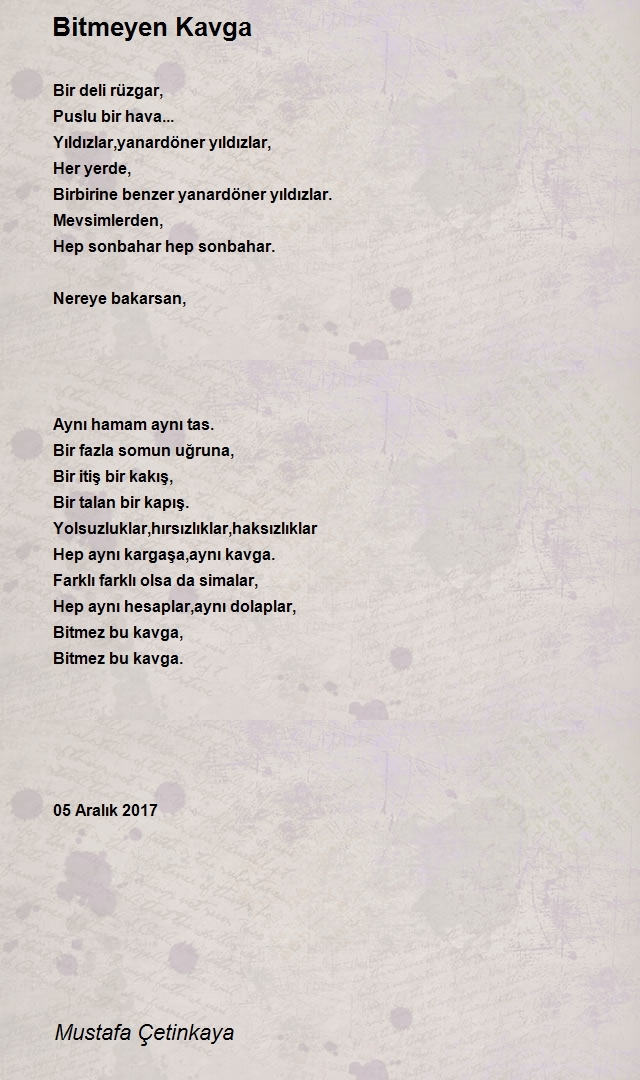 Bitmeyen Kavga

Bir deli rüzgar,
Puslu bir hava...
Yıldızlar,yanardöner yıldızlar,
Her yerde,
Birbirine benzer yanardöner yıldızlar.
Mevsimlerden,
Hep sonbahar hep sonbahar.

Nereye bakarsan,

Aynı hamam aynı tas.
Bir fazla somun uğruna,
Bir itiş bir kakış,
Bir talan bir kapış.
Yolsuzluklar,hırsızlıklar,haksızlıklar
Hep aynı kargaşa,aynı kavga.
Farklı farklı olsa da simalar,
Hep aynı hesaplar,aynı dolaplar,
Bitmez bu kavga,
Bitmez bu kavga.

05 Aralık 2017

Mustafa Çetinkaya